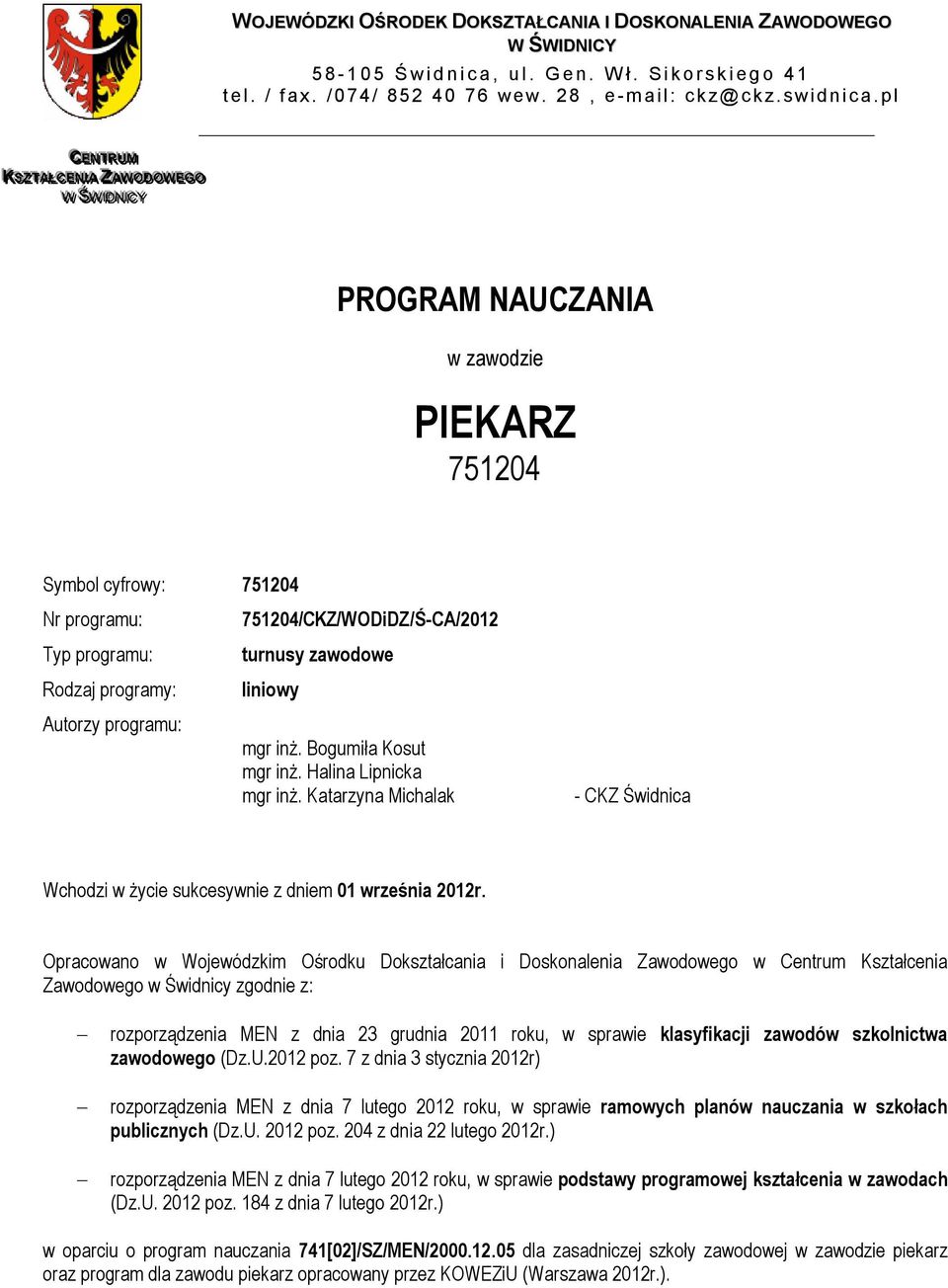 WOJEWÓDZKI OŚRODEK DOKSZTAŁCANIA I DOSKONALENIA ZAWODOWEGO W ŚWIDNICY
58-105 Świdnica, ul. Gen. Wł. Sikorskiego 41
tel. / fax. /074/ 852 40 76 wew. 28 , e-mail: ckz@ckz.swidnica.pl

CENTRUM KSZTAŁCENIA ZAWODOWEGO W ŚWIDNICY

PROGRAM NAUCZANIA

w zawodzie

PIEKARZ
751204

Symbol cyfrowy: 751204
Nr programu: 751204/CKZ/WODiDZ/Ś-CA/2012
Typ programu: turnusy zawodowe
Rodzaj programy: liniowy
Autorzy programu:
mgr inż. Bogumiła Kosut
mgr inż. Halina Lipnicka
mgr inż. Katarzyna Michalak - CKZ Świdnica

Wchodzi w życie sukcesywnie z dniem 01 września 2012r.

Opracowano w Wojewódzkim Ośrodku Dokształcania i Doskonalenia Zawodowego w Centrum Kształcenia Zawodowego w Świdnicy zgodnie z:

– rozporządzenia MEN z dnia 23 grudnia 2011 roku, w sprawie klasyfikacji zawodów szkolnictwa zawodowego (Dz.U.2012 poz. 7 z dnia 3 stycznia 2012r)

– rozporządzenia MEN z dnia 7 lutego 2012 roku, w sprawie ramowych planów nauczania w szkołach publicznych (Dz.U. 2012 poz. 204 z dnia 22 lutego 2012r.)

– rozporządzenia MEN z dnia 7 lutego 2012 roku, w sprawie podstawy programowej kształcenia w zawodach (Dz.U. 2012 poz. 184 z dnia 7 lutego 2012r.)

w oparciu o program nauczania 741[02]/SZ/MEN/2000.12.05 dla zasadniczej szkoły zawodowej w zawodzie piekarz oraz program dla zawodu piekarz opracowany przez KOWEZiU (Warszawa 2012r.).